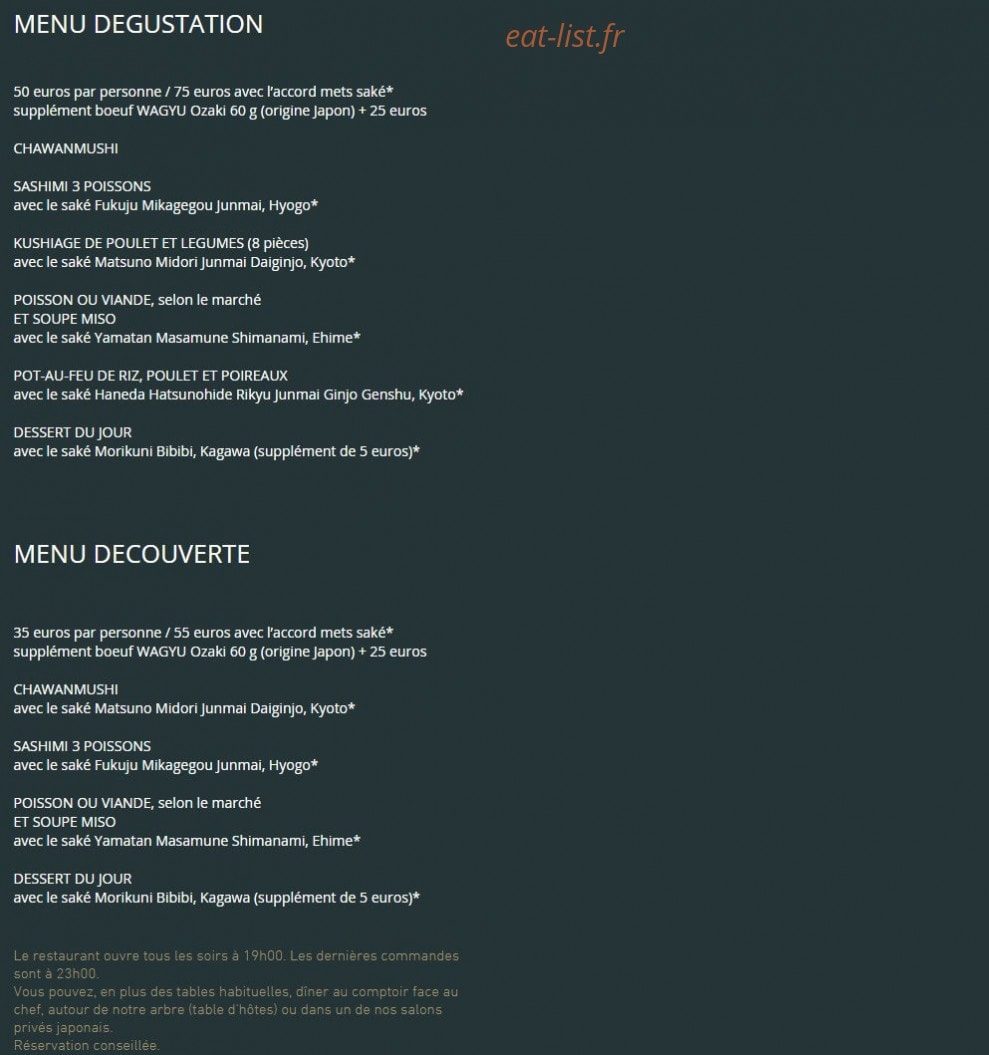 MENU DEGUSTATION

eat-list.fr

50 euros par personne / 75 euros avec l'accord mets saké*
supplément boeuf WAGYU Ozaki 60 g (origine Japon) + 25 euros

CHAWANMUSHI

SASHIMI 3 POISSONS
avec le saké Fukuju Mikagegou Junmai, Hyogo*

KUSHIAGE DE POULET ET LEGUMES (8 pièces)
avec le saké Matsuno Midori Junmai Daiginjo, Kyoto*

POISSON OU VIANDE, selon le marché
ET SOUPE MISO
avec le saké Yamatan Masamune Shimanami, Ehime*

POT-AU-FEU DE RIZ, POULET ET POIREAUX
avec le saké Haneda Hatsunohide Rikyu Junmai Ginjo Genshu, Kyoto*

DESSERT DU JOUR
avec le saké Morikuni Bibibi, Kagawa (supplément de 5 euros)*

MENU DECOUVERTE

35 euros par personne / 55 euros avec l'accord mets saké*
supplément boeuf WAGYU Ozaki 60 g (origine Japon) + 25 euros

CHAWANMUSHI
avec le saké Matsuno Midori Junmai Daiginjo, Kyoto*

SASHIMI 3 POISSONS
avec le saké Fukuju Mikagegou Junmai, Hyogo*

POISSON OU VIANDE, selon le marché
ET SOUPE MISO
avec le saké Yamatan Masamune Shimanami, Ehime*

DESSERT DU JOUR
avec le saké Morikuni Bibibi, Kagawa (supplément de 5 euros)*

Le restaurant ouvre tous les soirs à 19h00. Les dernières commandes sont à 23h00.
Vous pouvez, en plus des tables habituelles, dîner au comptoir face au chef, autour de notre arbre (table d'hôtes) ou dans un de nos salons privés japonais.
Réservation conseillée.